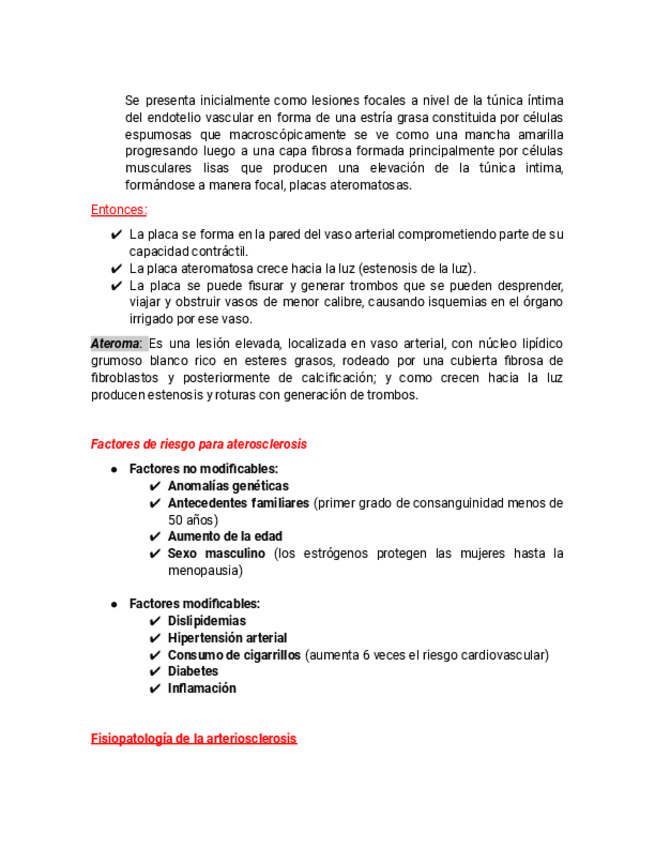 Se presenta inicialmente como lesiones focales a nivel de la túnica íntima del endotelio vascular en forma de una estría grasa constituida por células espumosas que macroscópicamente se ve como una mancha amarilla progresando luego a una capa fibrosa formada principalmente por células musculares lisas que producen una elevación de la túnica intima, formándose a manera focal, placas ateromatosas.

Entonces:

✔ La placa se forma en la pared del vaso arterial comprometiendo parte de su capacidad contráctil.
✔ La placa ateromatosa crece hacia la luz (estenosis de la luz).
✔ La placa se puede fisurar y generar trombos que se pueden desprender, viajar y obstruir vasos de menor calibre, causando isquemias en el órgano irrigado por ese vaso.

Ateroma: Es una lesión elevada, localizada en vaso arterial, con núcleo lipídico grumoso blanco rico en esteres grasos, rodeado por una cubierta fibrosa de fibroblastos y posteriormente de calcificación; y como crecen hacia la luz producen estenosis y roturas con generación de trombos.

Factores de riesgo para aterosclerosis

● Factores no modificables:
✔ Anomalías genéticas
✔ Antecedentes familiares (primer grado de consanguinidad menos de 50 años)
✔ Aumento de la edad
✔ Sexo masculino (los estrógenos protegen las mujeres hasta la menopausia)

● Factores modificables:
✔ Dislipidemias
✔ Hipertensión arterial
✔ Consumo de cigarrillos (aumenta 6 veces el riesgo cardiovascular)
✔ Diabetes
✔ Inflamación

Fisiopatología de la arteriosclerosis